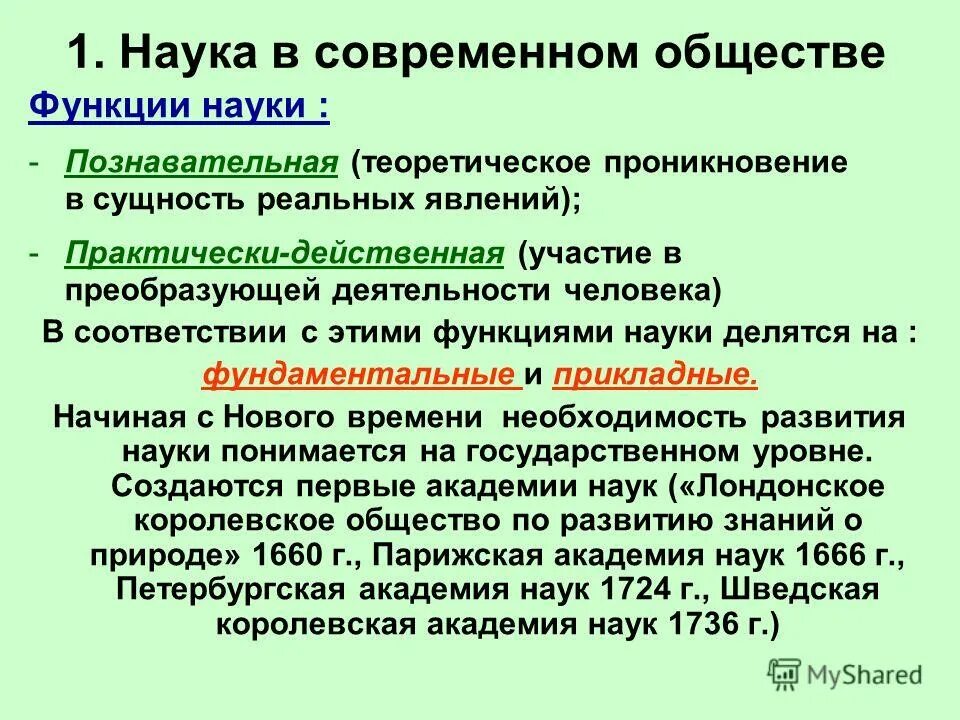 1. Наука в современном обществе

Функции науки :

- Познавательная (теоретическое проникновение в сущность реальных явлений);

- Практически-действенная (участие в преобразующей деятельности человека)

В соответствии с этими функциями науки делятся на :

фундаментальные и прикладные.

Начиная с Нового времени необходимость развития науки понимается на государственном уровне. Создаются первые академии наук («Лондонское королевское общество по развитию знаний о природе» 1660 г., Парижская академия наук 1666 г., Петербургская академия наук 1724 г., Шведская королевская академия наук 1736 г.)

MyShared